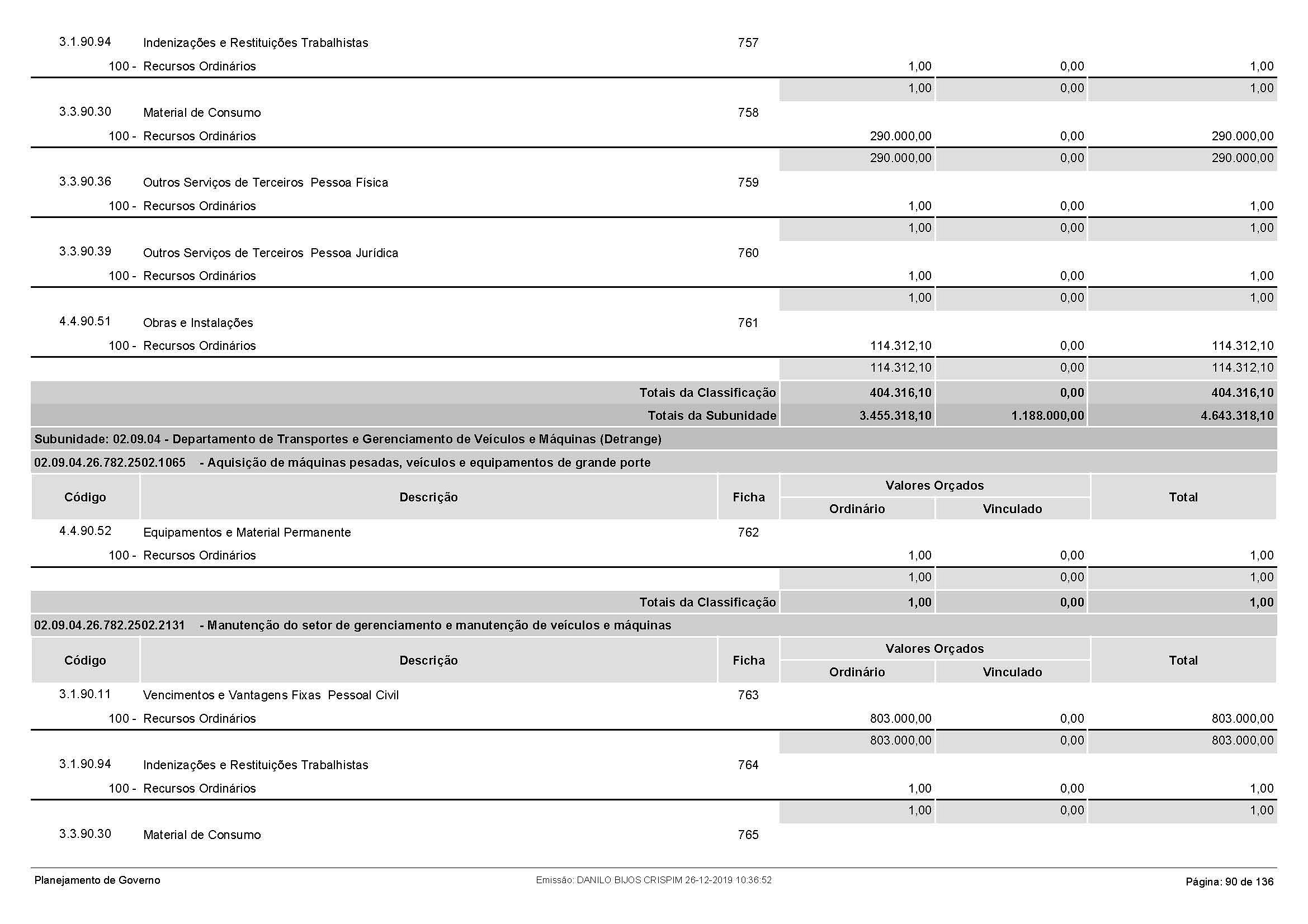 | | | | | | |
|---|---|---|---|---|---|
| 3.1.90.94 | Indenizações e Restituições Trabalhistas | 757 | | | |
| 100 - | Recursos Ordinários | | 1,00 | 0,00 | 1,00 |
| | | | 1,00 | 0,00 | 1,00 |
| 3.3.90.30 | Material de Consumo | 758 | | | |
| 100 - | Recursos Ordinários | | 290.000,00 | 0,00 | 290.000,00 |
| | | | 290.000,00 | 0,00 | 290.000,00 |
| 3.3.90.36 | Outros Serviços de Terceiros Pessoa Física | 759 | | | |
| 100 - | Recursos Ordinários | | 1,00 | 0,00 | 1,00 |
| | | | 1,00 | 0,00 | 1,00 |
| 3.3.90.39 | Outros Serviços de Terceiros Pessoa Jurídica | 760 | | | |
| 100 - | Recursos Ordinários | | 1,00 | 0,00 | 1,00 |
| | | | 1,00 | 0,00 | 1,00 |
| 4.4.90.51 | Obras e Instalações | 761 | | | |
| 100 - | Recursos Ordinários | | 114.312,10 | 0,00 | 114.312,10 |
| | | | 114.312,10 | 0,00 | 114.312,10 |
| | Totais da Classificação | | 404.316,10 | 0,00 | 404.316,10 |
| | Totais da Subunidade | | 3.455.318,10 | 1.188.000,00 | 4.643.318,10 |

Subunidade: 02.09.04 - Departamento de Transportes e Gerenciamento de Veículos e Máquinas (Detrange)

02.09.04.26.782.2502.1065 - Aquisição de máquinas pesadas, veículos e equipamentos de grande porte

| Código | Descrição | Ficha | Valores Orçados Ordinário | Valores Orçados Vinculado | Total |
|---|---|---|---|---|---|
| 4.4.90.52 | Equipamentos e Material Permanente | 762 | | | |
| 100 - | Recursos Ordinários | | 1,00 | 0,00 | 1,00 |
| | | | 1,00 | 0,00 | 1,00 |
| | Totais da Classificação | | 1,00 | 0,00 | 1,00 |

02.09.04.26.782.2502.2131 - Manutenção do setor de gerenciamento e manutenção de veículos e máquinas

| Código | Descrição | Ficha | Valores Orçados Ordinário | Valores Orçados Vinculado | Total |
|---|---|---|---|---|---|
| 3.1.90.11 | Vencimentos e Vantagens Fixas Pessoal Civil | 763 | | | |
| 100 - | Recursos Ordinários | | 803.000,00 | 0,00 | 803.000,00 |
| | | | 803.000,00 | 0,00 | 803.000,00 |
| 3.1.90.94 | Indenizações e Restituições Trabalhistas | 764 | | | |
| 100 - | Recursos Ordinários | | 1,00 | 0,00 | 1,00 |
| | | | 1,00 | 0,00 | 1,00 |
| 3.3.90.30 | Material de Consumo | 765 | | | |

Planejamento de Governo Emissão: DANILO BIJOS CRISPIM 26-12-2019 10:36:52 Página: 90 de 136